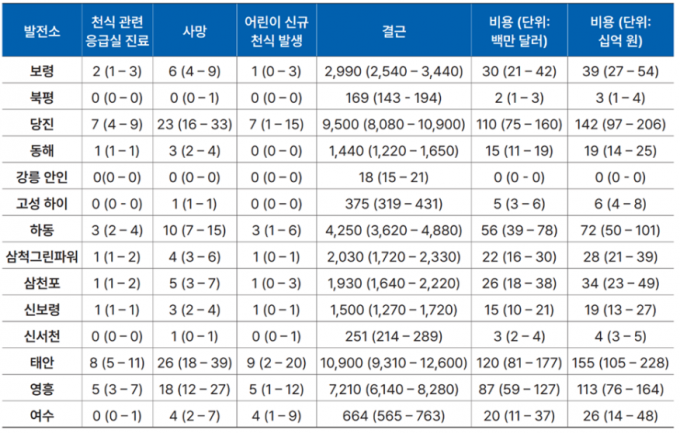 | 발전소 | 천식 관련 응급실 진료 | 사망 | 어린이 신규 천식 발생 | 결근 | 비용 (단위: 백만 달러) | 비용 (단위: 십억 원) |
|---|---|---|---|---|---|---|
| 보령 | 2 (1 – 3) | 6 (4 – 9) | 1 (0 – 3) | 2,990 (2,540 – 3,440) | 30 (21 – 42) | 39 (27 – 54) |
| 북평 | 0 (0 – 0) | 0 (0 – 1) | 0 (0 – 0) | 169 (143 - 194) | 2 (1 – 3) | 3 (1 – 4) |
| 당진 | 7 (4 – 9) | 23 (16 – 33) | 7 (1 – 15) | 9,500 (8,080 – 10,900) | 110 (75 – 160) | 142 (97 – 206) |
| 동해 | 1 (1 – 1) | 3 (2 – 4) | 0 (0 – 0) | 1,440 (1,220 – 1,650) | 15 (11 – 19) | 19 (14 – 25) |
| 강릉 안인 | 0(0 – 0) | 0 (0 – 0) | 0 (0 – 0) | 18 (15 – 21) | 0 (0 - 0) | 0 (0 - 0) |
| 고성 하이 | 0 (0 - 0) | 1 (1 – 1) | 0 (0 – 0) | 375 (319 – 431) | 5 (3 – 6) | 6 (4 – 8) |
| 하동 | 3 (2 – 4) | 10 (7 – 15) | 3 (1 – 6) | 4,250 (3,620 – 4,880) | 56 (39 – 78) | 72 (50 – 101) |
| 삼척그린파워 | 1 (1 – 2) | 4 (3 – 6) | 1 (0 – 1) | 2,030 (1,720 – 2,330) | 22 (16 – 30) | 28 (21 – 39) |
| 삼천포 | 1 (1 – 2) | 5 (3 – 7) | 1 (0 – 3) | 1,930 (1,640 – 2,220) | 26 (18 – 38) | 34 (23 – 49) |
| 신보령 | 1 (1 – 1) | 3 (2 – 4) | 1 (0 – 1) | 1,500 (1,270 – 1,720) | 15 (10 – 21) | 19 (13 – 27) |
| 신서천 | 0 (0 – 0) | 1 (0 – 1) | 0 (0 – 1) | 251 (214 – 289) | 3 (2 – 4) | 4 (3 – 5) |
| 태안 | 8 (5 – 11) | 26 (18 – 39) | 9 (2 – 20) | 10,900 (9,310 – 12,600) | 120 (81 – 177) | 155 (105 – 228) |
| 영흥 | 5 (3 – 7) | 18 (12 – 27) | 5 (1 – 12) | 7,210 (6,140 – 8,280) | 87 (59 – 127) | 113 (76 – 164) |
| 여수 | 0 (0 – 1) | 4 (2 – 7) | 4 (1 – 9) | 664 (565 – 763) | 20 (11 – 37) | 26 (14 – 48) |